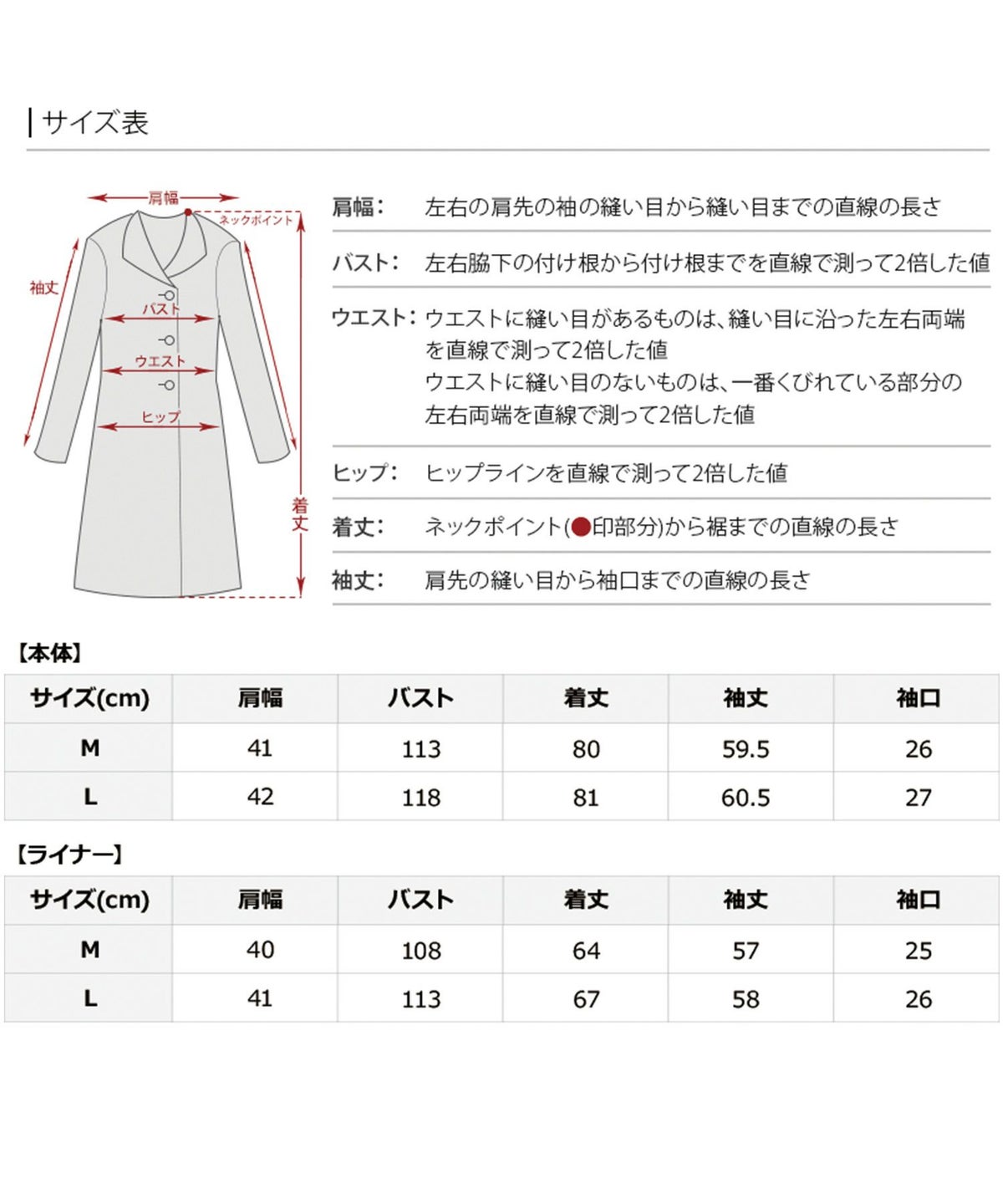 サイズ表

肩幅
ネックポイント
袖丈
バスト
ウエスト
ヒップ
着丈

肩幅： 左右の肩先の袖の縫い目から縫い目までの直線の長さ

バスト： 左右脇下の付け根から付け根までを直線で測って2倍した値

ウエスト： ウエストに縫い目があるものは、縫い目に沿った左右両端を直線で測って2倍した値
ウエストに縫い目のないものは、一番くびれている部分の左右両端を直線で測って2倍した値

ヒップ： ヒップラインを直線で測って2倍した値

着丈： ネックポイント(●印部分)から裾までの直線の長さ

袖丈： 肩先の縫い目から袖口までの直線の長さ

【本体】

| サイズ(cm) | 肩幅 | バスト | 着丈 | 袖丈 | 袖口 |
|---|---|---|---|---|---|
| M | 41 | 113 | 80 | 59.5 | 26 |
| L | 42 | 118 | 81 | 60.5 | 27 |

【ライナー】

| サイズ(cm) | 肩幅 | バスト | 着丈 | 袖丈 | 袖口 |
|---|---|---|---|---|---|
| M | 40 | 108 | 64 | 57 | 25 |
| L | 41 | 113 | 67 | 58 | 26 |